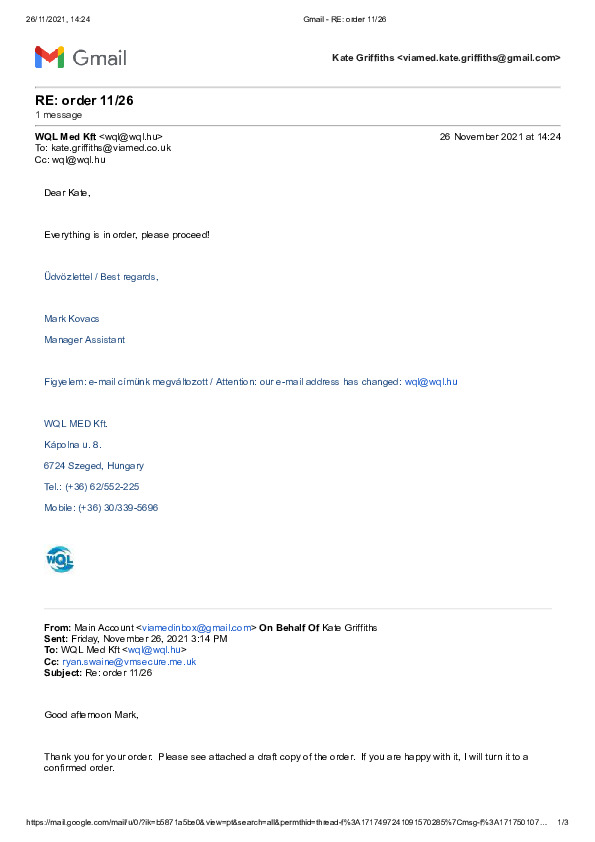 26/11/2021, 14:24 Gmail - RE: order 11/26

Gmail

Kate Griffiths <viamed.kate.griffiths@gmail.com>

RE: order 11/26
1 message

WQL Med Kft <wql@wql.hu> 26 November 2021 at 14:24
To: kate.griffiths@viamed.co.uk
Cc: wql@wql.hu

Dear Kate,

Everything is in order, please proceed!

Üdvözlettel / Best regards,

Mark Kovacs

Manager Assistant

Figyelem: e-mail címünk megváltozott / Attention: our e-mail address has changed: wql@wql.hu

WQL MED Kft.

Kápolna u. 8.

6724 Szeged, Hungary

Tel.: (+36) 62/552-225

Mobile: (+36) 30/339-5696

WQL

From: Main Account <viamedinbox@gmail.com> On Behalf Of Kate Griffiths
Sent: Friday, November 26, 2021 3:14 PM
To: WQL Med Kft <wql@wql.hu>
Cc: ryan.swaine@vmsecure.me.uk
Subject: Re: order 11/26

Good afternoon Mark,

Thank you for your order. Please see attached a draft copy of the order. If you are happy with it, I will turn it to a confirmed order.

https://mail.google.com/mail/u/0/?ik=b5871a5be0&view=pt&search=all&permthid=thread-f%3A1717497241091570285%7Cmsg-f%3A171750107… 1/3